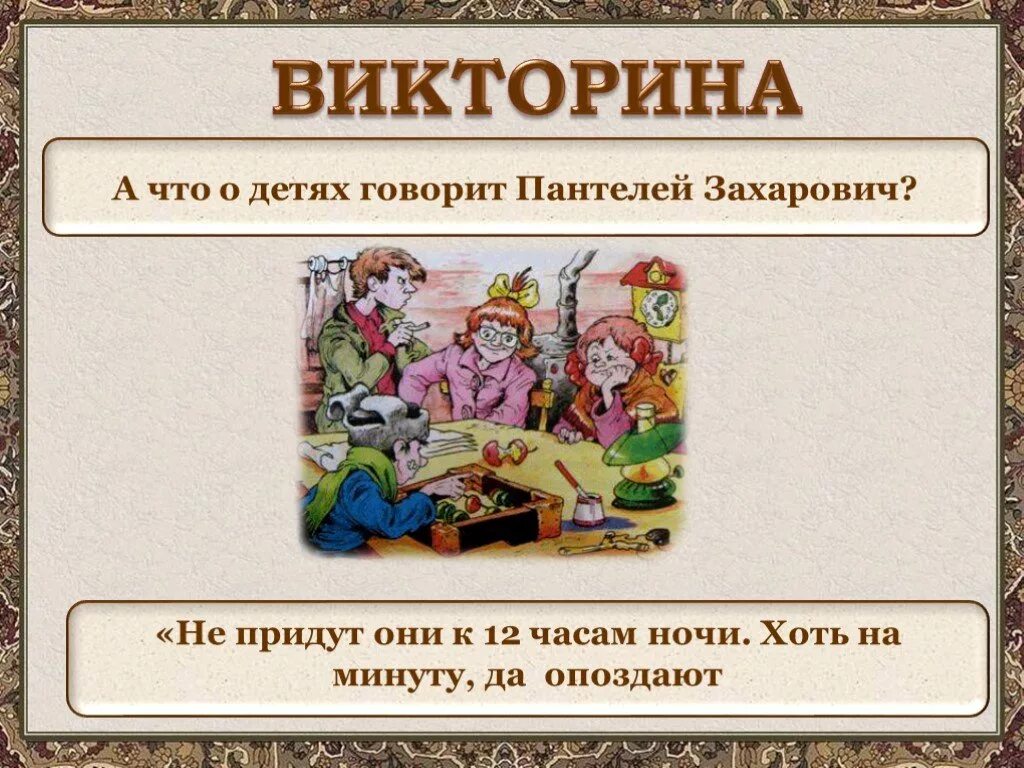 ВИКТОРИНА

А что о детях говорит Пантелей Захарович?

«Не придут они к 12 часам ночи. Хоть на минуту, да опоздают